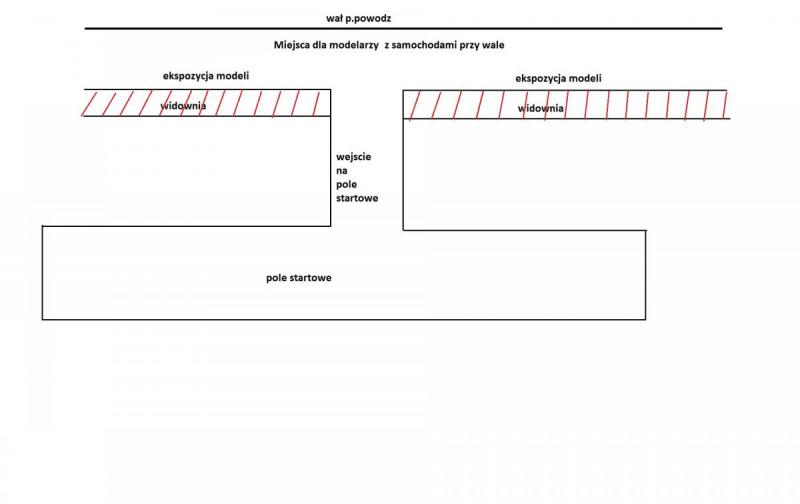 wał p.powodz

Miejsca dla modelarzy z samochodami przy wale

ekspozycja modeli

widownia

ekspozycja modeli

widownia

wejscie na pole startowe

pole startowe